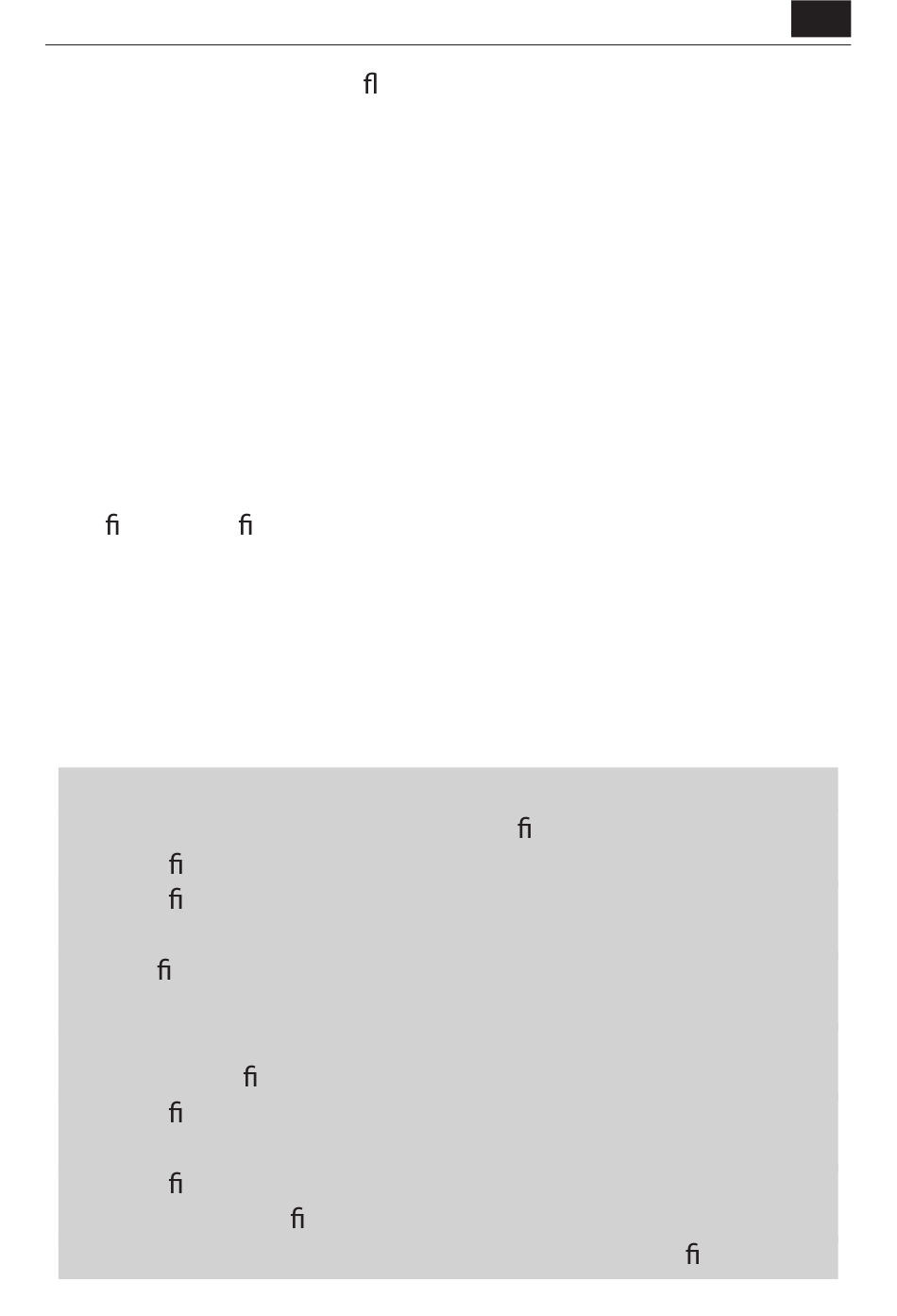 fl

fi fi

fi
fi
fi
fi
fi
fi
fi
fi
fi